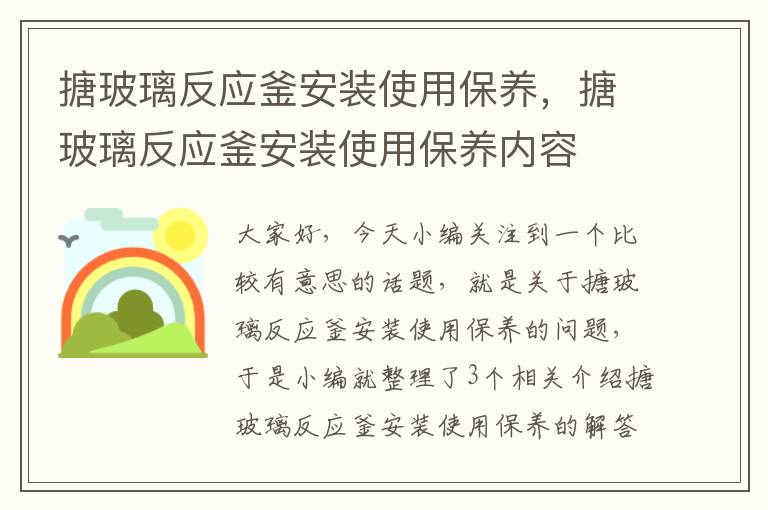 搪玻璃反应釜安装使用保养，搪玻璃反应釜安装使用保养内容

大家好，今天小编关注到一个比较有意思的话题，就是关于搪玻璃反应釜安装使用保养的问题，于是小编就整理了3个相关介绍搪玻璃反应釜安装使用保养的解答